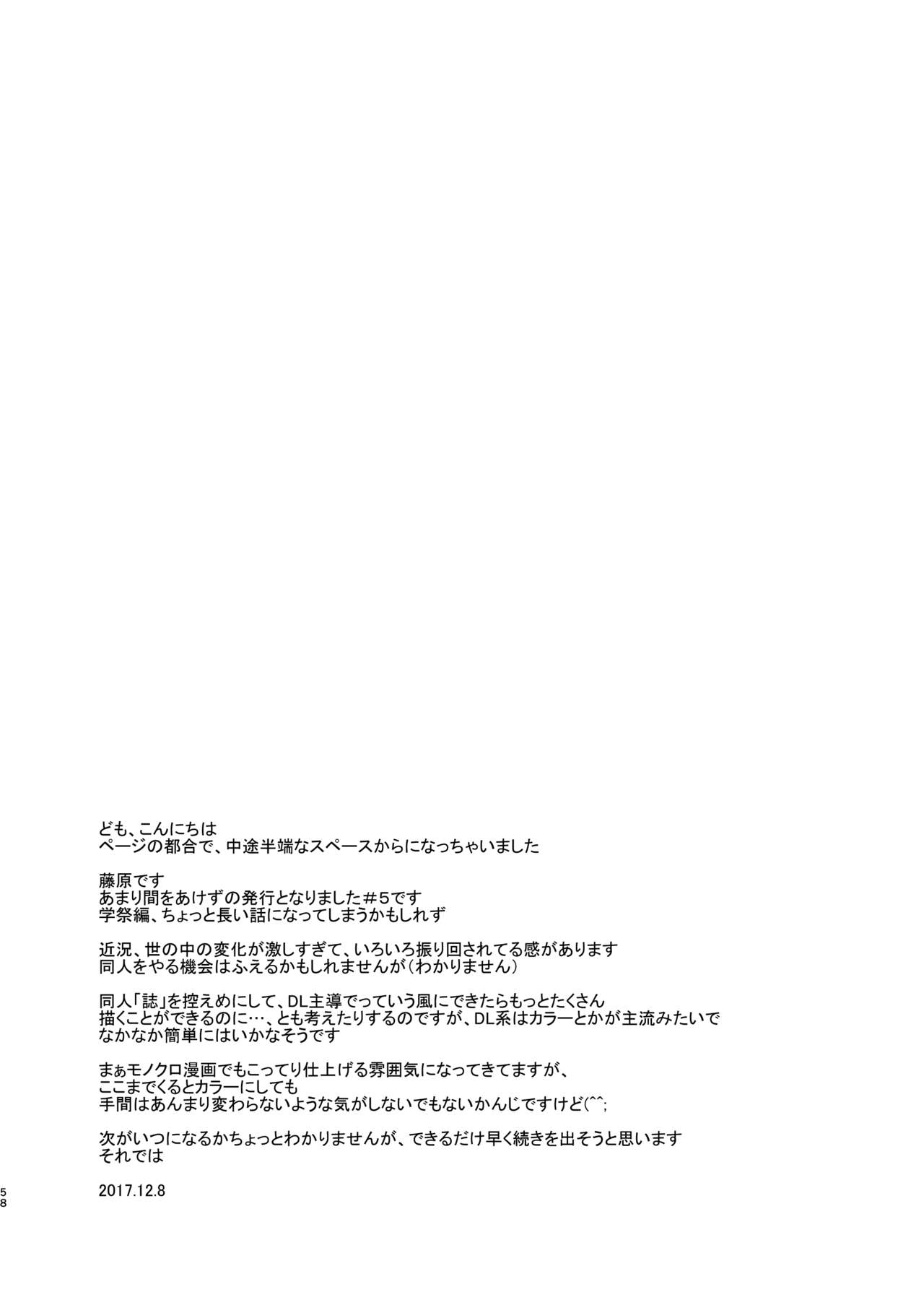 ども、こんにちは
ページの都合で、中途半端なスペースからになっちゃいました

藤原です
あまり間をあけずの発行となりました＃5です
学祭編、ちょっと長い話になってしまうかもしれず

近況、世の中の変化が激しすぎて、いろいろ振り回されてる感があります
同人をやる機会はふえるかもしれませんが（わかりません）

同人「誌」を控えめにして、DL主導でっていう風にできたらもっとたくさん
描くことができるのに…、とも考えたりするのですが、DL系はカラーとかが主流みたいで
なかなか簡単にはいかなそうです

まぁモノクロ漫画でもこってり仕上げる雰囲気になってきてますが、
ここまでくるとカラーにしても
手間はあんまり変わらないような気がしないでもないかんじですけど(^^;

次がいつになるかちょっとわかりませんが、できるだけ早く続きを出そうと思います
それでは

2017.12.8

58